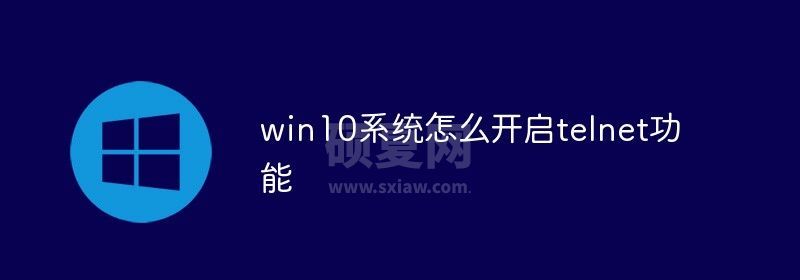 win10系统怎么开启telnet功能

硕夏网
www.sxiaw.com